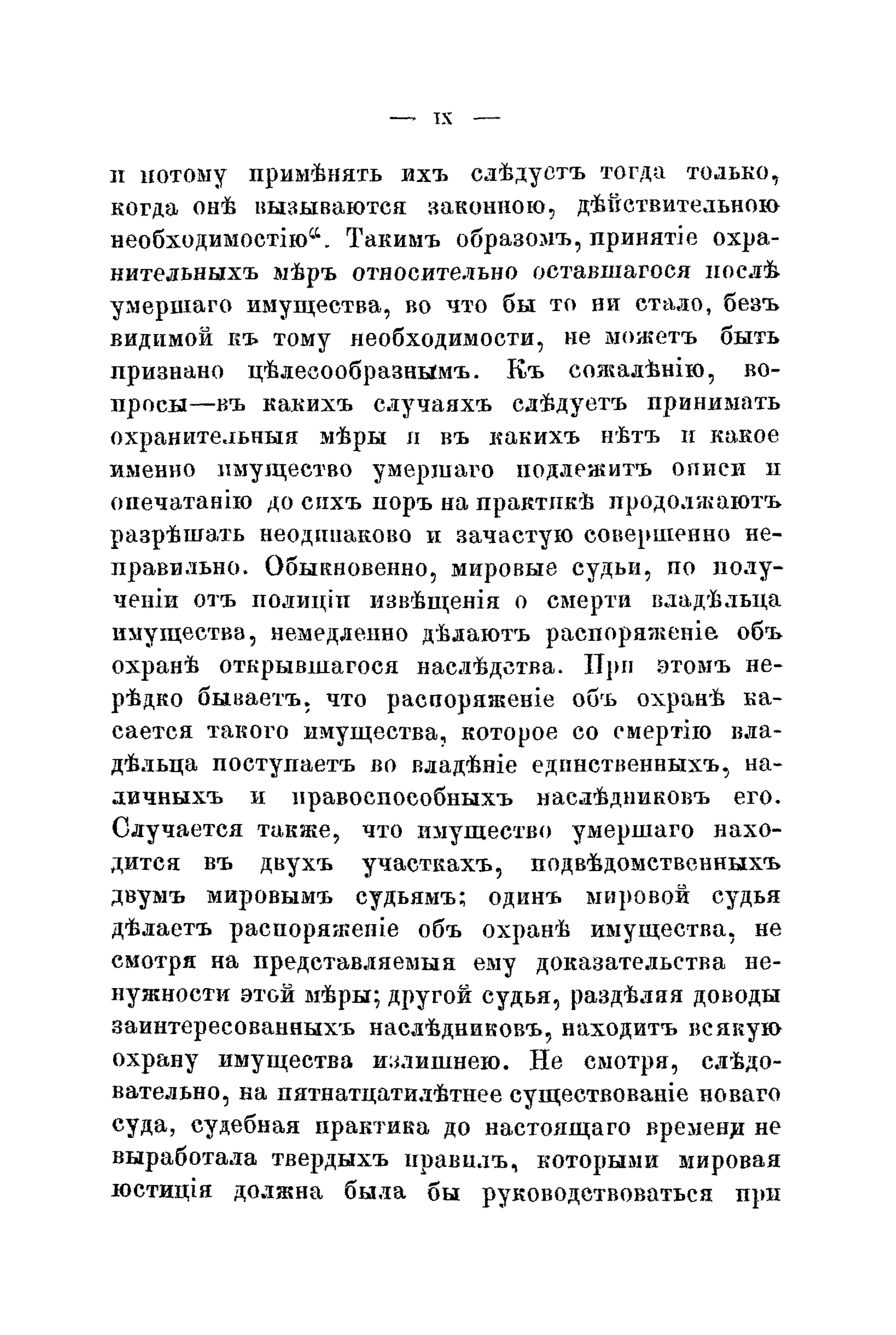 — IX —

и потому примѣнять ихъ слѣдуетъ тогда только, когда онѣ вызываются законною, дѣйствительною необходимостію“. Такимъ образомъ, принятіе охранительныхъ мѣръ относительно оставшагося послѣ умершаго имущества, во что бы то ни стало, безъ видимой къ тому необходимости, не можетъ быть признано цѣлесообразнымъ. Къ сожалѣнію, вопросы—въ какихъ случаяхъ слѣдуетъ принимать охранительныя мѣры и въ какихъ нѣтъ и какое именно имущество умершаго подлежитъ описи и опечатанію до сихъ поръ на практикѣ продолжаютъ разрѣшать неодинаково и зачастую совершенно неправильно. Обыкновенно, мировые судьи, по полученіи отъ полиціи извѣщенія о смерти владѣльца имущества, немедленно дѣлаютъ распоряженіе объ охранѣ открывшагося наслѣдства. При этомъ нерѣдко бываетъ, что распоряженіе объ охранѣ касается такого имущества, которое со смертію владѣльца поступаетъ во владѣніе единственныхъ, наличныхъ и правоспособныхъ наслѣдниковъ его. Случается также, что имущество умершаго находится въ двухъ участкахъ, подвѣдомственныхъ двумъ мировымъ судьямъ; одинъ мировой судья дѣлаетъ распоряженіе объ охранѣ имущества, не смотря на представляемыя ему доказательства ненужности этой мѣры; другой судья, раздѣляя доводы заинтересованныхъ наслѣдниковъ, находитъ всякую охрану имущества излишнею. Не смотря, слѣдовательно, на пятнатцатилѣтнее существованіе новаго суда, судебная практика до настоящаго времени не выработала твердыхъ правилъ, которыми мировая юстиція должна была бы руководствоваться при